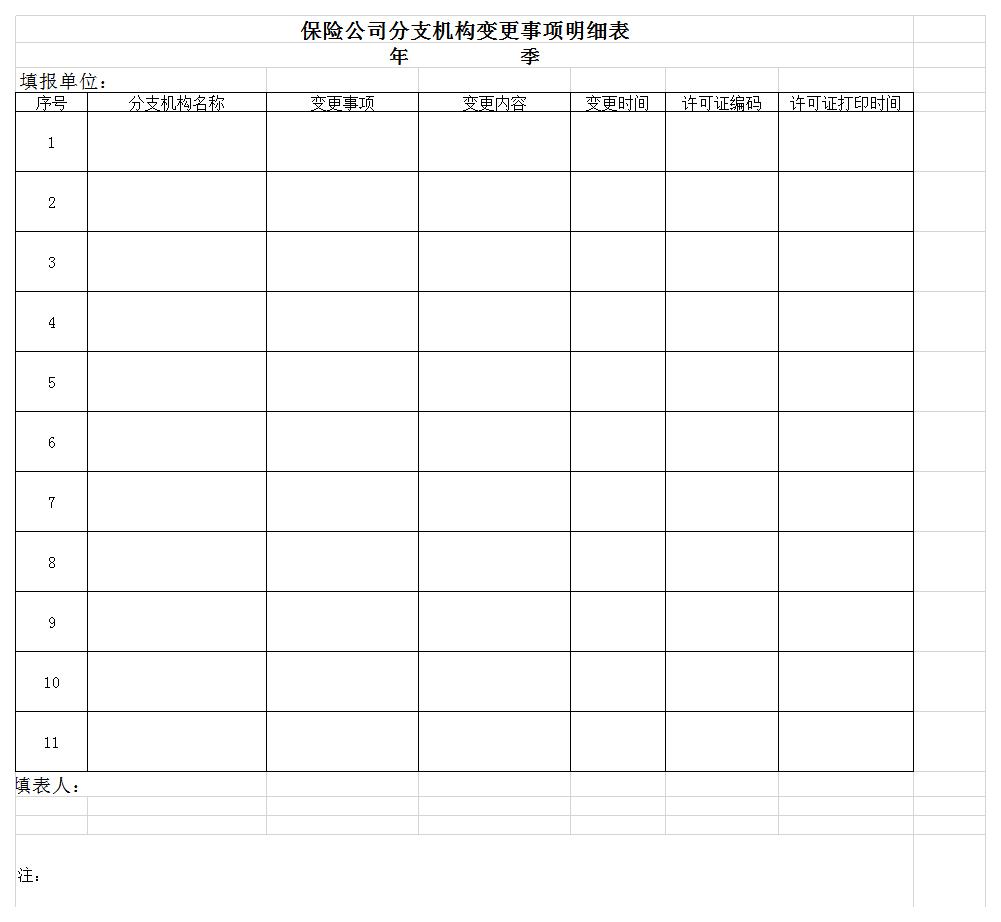 保险公司分支机构变更事项明细表

年　　季

填报单位：

| 序号 | 分支机构名称 | 变更事项 | 变更内容 | 变更时间 | 许可证编码 | 许可证打印时间 |
|---|---|---|---|---|---|---|
| 1 | | | | | | |
| 2 | | | | | | |
| 3 | | | | | | |
| 4 | | | | | | |
| 5 | | | | | | |
| 6 | | | | | | |
| 7 | | | | | | |
| 8 | | | | | | |
| 9 | | | | | | |
| 10 | | | | | | |
| 11 | | | | | | |

填表人：

注：